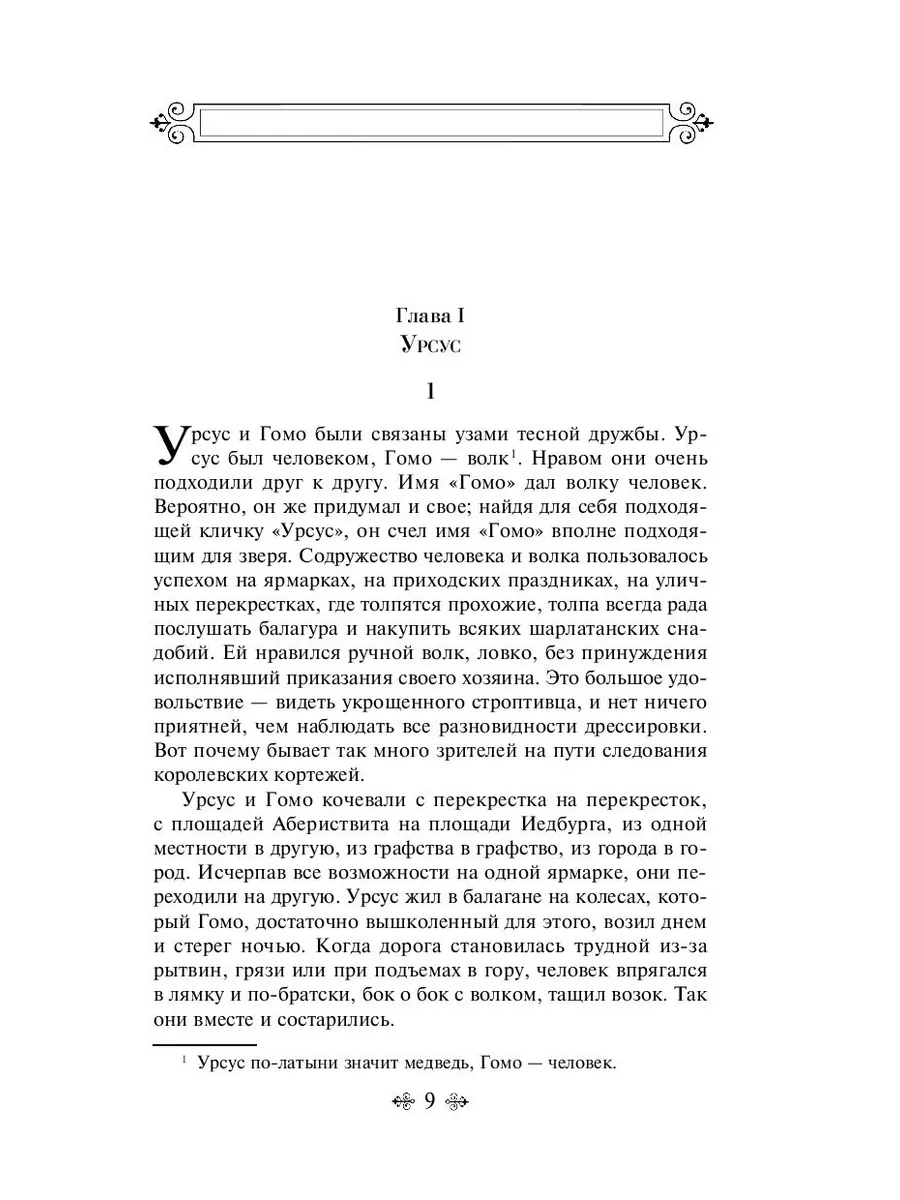 Глава I
Урсус

1

Урсус и Гомо были связаны узами тесной дружбы. Урсус был человеком, Гомо — волк$^{1}$. Нравом они очень подходили друг к другу. Имя «Гомо» дал волку человек. Вероятно, он же придумал и свое; найдя для себя подходящей кличку «Урсус», он счел имя «Гомо» вполне подходящим для зверя. Содружество человека и волка пользовалось успехом на ярмарках, на приходских праздниках, на уличных перекрестках, где толпятся прохожие, толпа всегда рада послушать балагура и накупить всяких шарлатанских снадобий. Ей нравился ручной волк, ловко, без принуждения исполнявший приказания своего хозяина. Это большое удовольствие — видеть укрощенного строптивца, и нет ничего приятней, чем наблюдать все разновидности дрессировки. Вот почему бывает так много зрителей на пути следования королевских кортежей.

Урсус и Гомо кочевали с перекрестка на перекресток, с площадей Абериствита на площади Иедбурга, из одной местности в другую, из графства в графство, из города в город. Исчерпав все возможности на одной ярмарке, они переходили на другую. Урсус жил в балагане на колесах, который Гомо, достаточно вышколенный для этого, возил днем и стерег ночью. Когда дорога становилась трудной из-за рытвин, грязи или при подъемах в гору, человек впрягался в лямку и по-братски, бок о бок с волком, тащил возок. Так они вместе и состарились.

$^{1}$ Урсус по-латыни значит медведь, Гомо — человек.

9